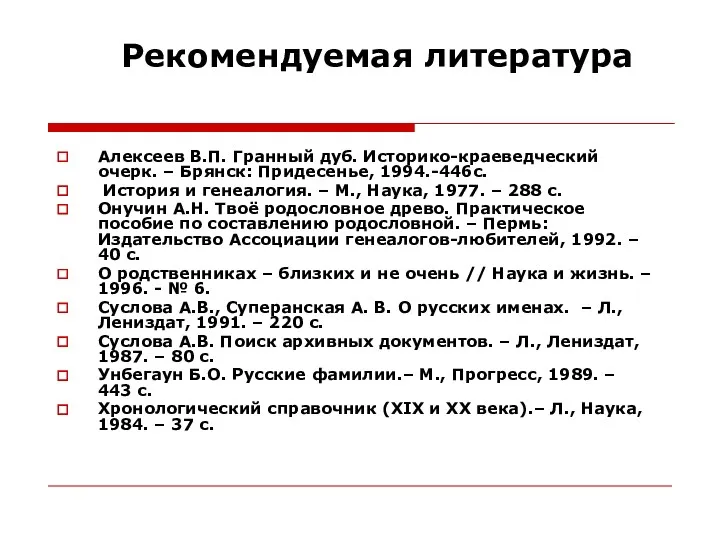 Рекомендуемая литература

Алексеев В.П. Гранный дуб. Историко-краеведческий очерк. – Брянск: Придесенье, 1994.-446с.

История и генеалогия. – М., Наука, 1977. – 288 с.

Онучин А.Н. Твоё родословное древо. Практическое пособие по составлению родословной. – Пермь: Издательство Ассоциации генеалогов-любителей, 1992. – 40 с.

О родственниках – близких и не очень // Наука и жизнь. – 1996. - № 6.

Суслова А.В., Суперанская А. В. О русских именах. – Л., Лениздат, 1991. – 220 с.

Суслова А.В. Поиск архивных документов. – Л., Лениздат, 1987. – 80 с.

Унбегаун Б.О. Русские фамилии.– М., Прогресс, 1989. – 443 с.

Хронологический справочник (XIX и XX века).– Л., Наука, 1984. – 37 с.